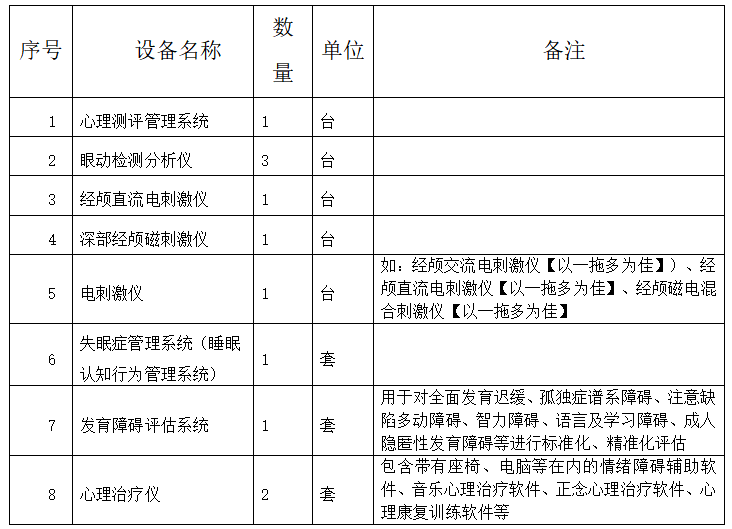 | 序号 | 设备名称 | 数量 | 单位 | 备注 |
|---|---|---|---|---|
| 1 | 心理测评管理系统 | 1 | 台 | |
| 2 | 眼动检测分析仪 | 3 | 台 | |
| 3 | 经颅直流电刺激仪 | 1 | 台 | |
| 4 | 深部经颅磁刺激仪 | 1 | 台 | |
| 5 | 电刺激仪 | 1 | 台 | 如：经颅交流电刺激仪【以一拖多为佳】）、经颅直流电刺激仪【以一拖多为佳】、经颅磁电混合刺激仪【以一拖多为佳】 |
| 6 | 失眠症管理系统（睡眠认知行为管理系统） | 1 | 套 | |
| 7 | 发育障碍评估系统 | 1 | 套 | 用于对全面发育迟缓、孤独症谱系障碍、注意缺陷多动障碍、智力障碍、语言及学习障碍、成人隐匿性发育障碍等进行标准化、精准化评估 |
| 8 | 心理治疗仪 | 2 | 套 | 包含带有座椅、电脑等在内的情绪障碍辅助软件、音乐心理治疗软件、正念心理治疗软件、心理康复训练软件等 |